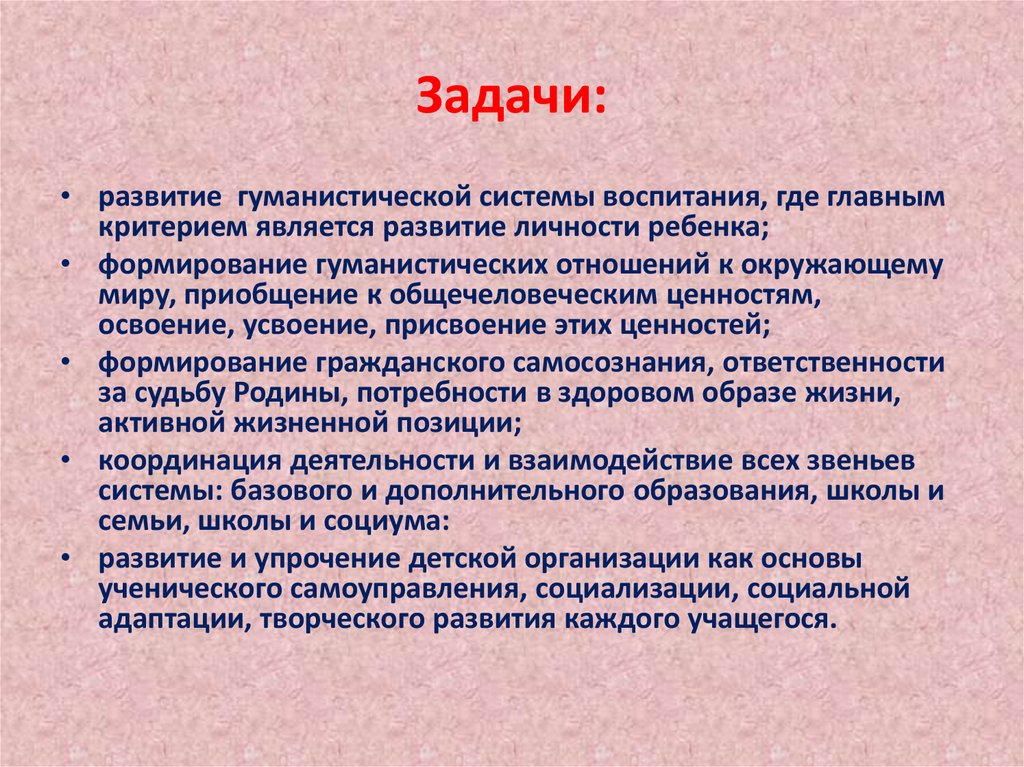 Задачи:

• развитие гуманистической системы воспитания, где главным критерием является развитие личности ребенка;
• формирование гуманистических отношений к окружающему миру, приобщение к общечеловеческим ценностям, освоение, усвоение, присвоение этих ценностей;
• формирование гражданского самосознания, ответственности за судьбу Родины, потребности в здоровом образе жизни, активной жизненной позиции;
• координация деятельности и взаимодействие всех звеньев системы: базового и дополнительного образования, школы и семьи, школы и социума:
• развитие и упрочение детской организации как основы ученического самоуправления, социализации, социальной адаптации, творческого развития каждого учащегося.